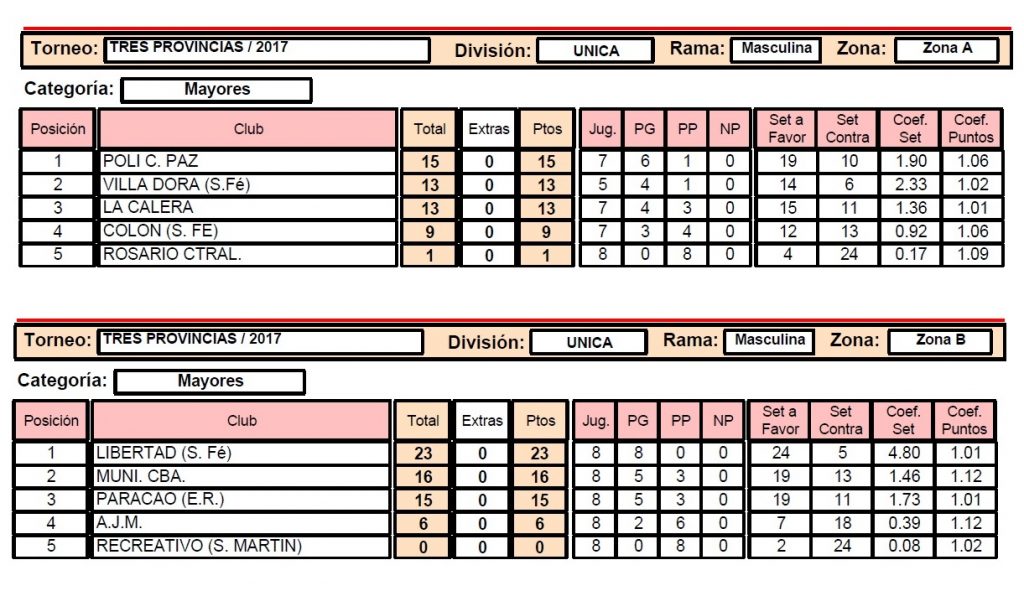 Torneo: TRES PROVINCIAS / 2017 División: UNICA Rama: Masculina Zona: Zona A

Categoría: Mayores

| Posición | Club | Total | Extras | Ptos | Jug. | PG | PP | NP | Set a Favor | Set Contra | Coef. Set | Coef. Puntos |
|---|---|---|---|---|---|---|---|---|---|---|---|---|
| 1 | POLI C. PAZ | 15 | 0 | 15 | 7 | 6 | 1 | 0 | 19 | 10 | 1.90 | 1.06 |
| 2 | VILLA DORA (S.Fé) | 13 | 0 | 13 | 5 | 4 | 1 | 0 | 14 | 6 | 2.33 | 1.02 |
| 3 | LA CALERA | 13 | 0 | 13 | 7 | 4 | 3 | 0 | 15 | 11 | 1.36 | 1.01 |
| 4 | COLON (S. FE) | 9 | 0 | 9 | 7 | 3 | 4 | 0 | 12 | 13 | 0.92 | 1.06 |
| 5 | ROSARIO CTRAL. | 1 | 0 | 1 | 8 | 0 | 8 | 0 | 4 | 24 | 0.17 | 1.09 |

Torneo: TRES PROVINCIAS / 2017 División: UNICA Rama: Masculina Zona: Zona B

Categoría: Mayores

| Posición | Club | Total | Extras | Ptos | Jug. | PG | PP | NP | Set a Favor | Set Contra | Coef. Set | Coef. Puntos |
|---|---|---|---|---|---|---|---|---|---|---|---|---|
| 1 | LIBERTAD (S. Fé) | 23 | 0 | 23 | 8 | 8 | 0 | 0 | 24 | 5 | 4.80 | 1.01 |
| 2 | MUNI. CBA. | 16 | 0 | 16 | 8 | 5 | 3 | 0 | 19 | 13 | 1.46 | 1.12 |
| 3 | PARACAO (E.R.) | 15 | 0 | 15 | 8 | 5 | 3 | 0 | 19 | 11 | 1.73 | 1.01 |
| 4 | A.J.M. | 6 | 0 | 6 | 8 | 2 | 6 | 0 | 7 | 18 | 0.39 | 1.12 |
| 5 | RECREATIVO (S. MARTIN) | 0 | 0 | 0 | 8 | 0 | 8 | 0 | 2 | 24 | 0.08 | 1.02 |